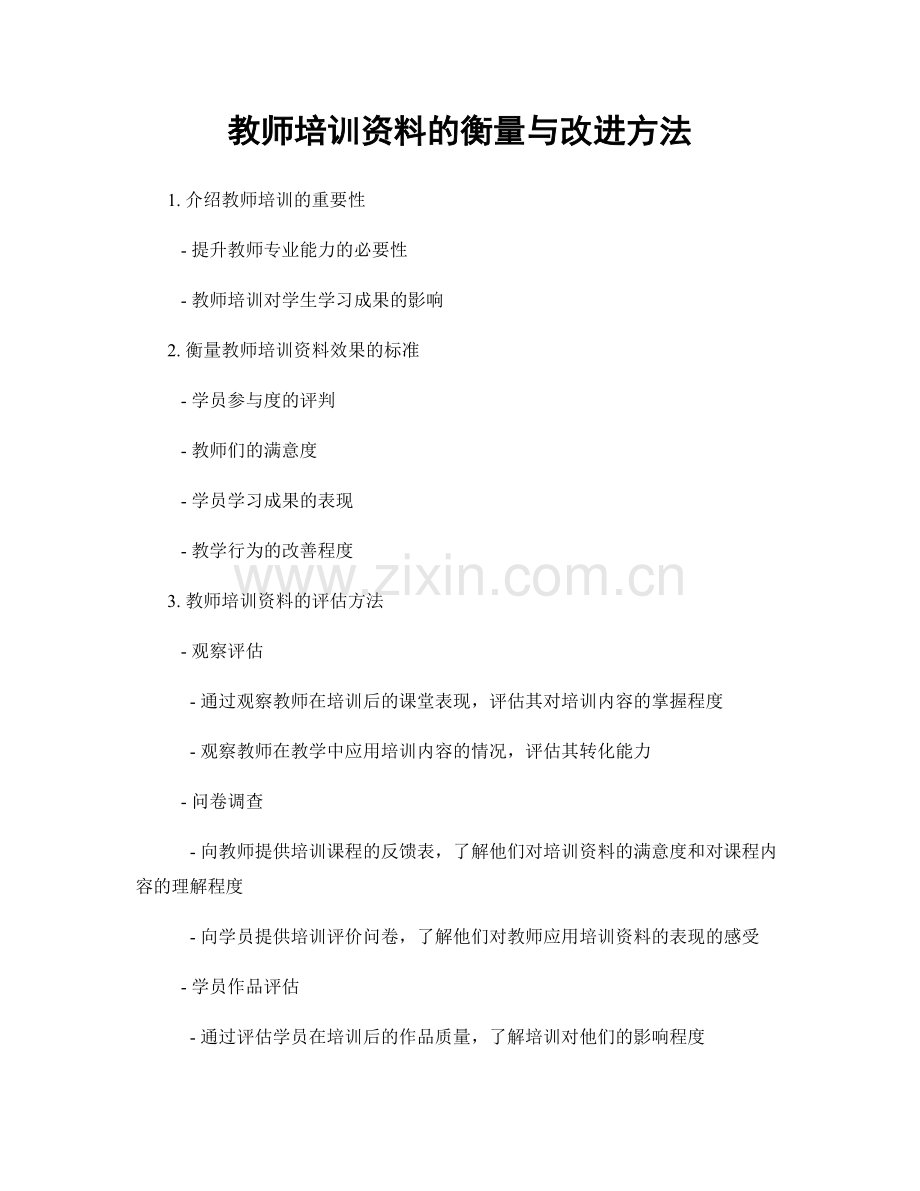 教师培训资料的衡量与改进方法

1. 介绍教师培训的重要性

- 提升教师专业能力的必要性

- 教师培训对学生学习成果的影响

2. 衡量教师培训资料效果的标准

- 学员参与度的评判

- 教师们的满意度

- 学员学习成果的表现

- 教学行为的改善程度

www.zixin.com.cn

3. 教师培训资料的评估方法

- 观察评估

- 通过观察教师在培训后的课堂表现，评估其对培训内容的掌握程度

- 观察教师在教学中应用培训内容的情况，评估其转化能力

- 问卷调查

- 向教师提供培训课程的反馈表，了解他们对培训资料的满意度和对课程内容的理解程度

- 向学员提供培训评价问卷，了解他们对教师应用培训资料的表现的感受

- 学员作品评估

- 通过评估学员在培训后的作品质量，了解培训对他们的影响程度